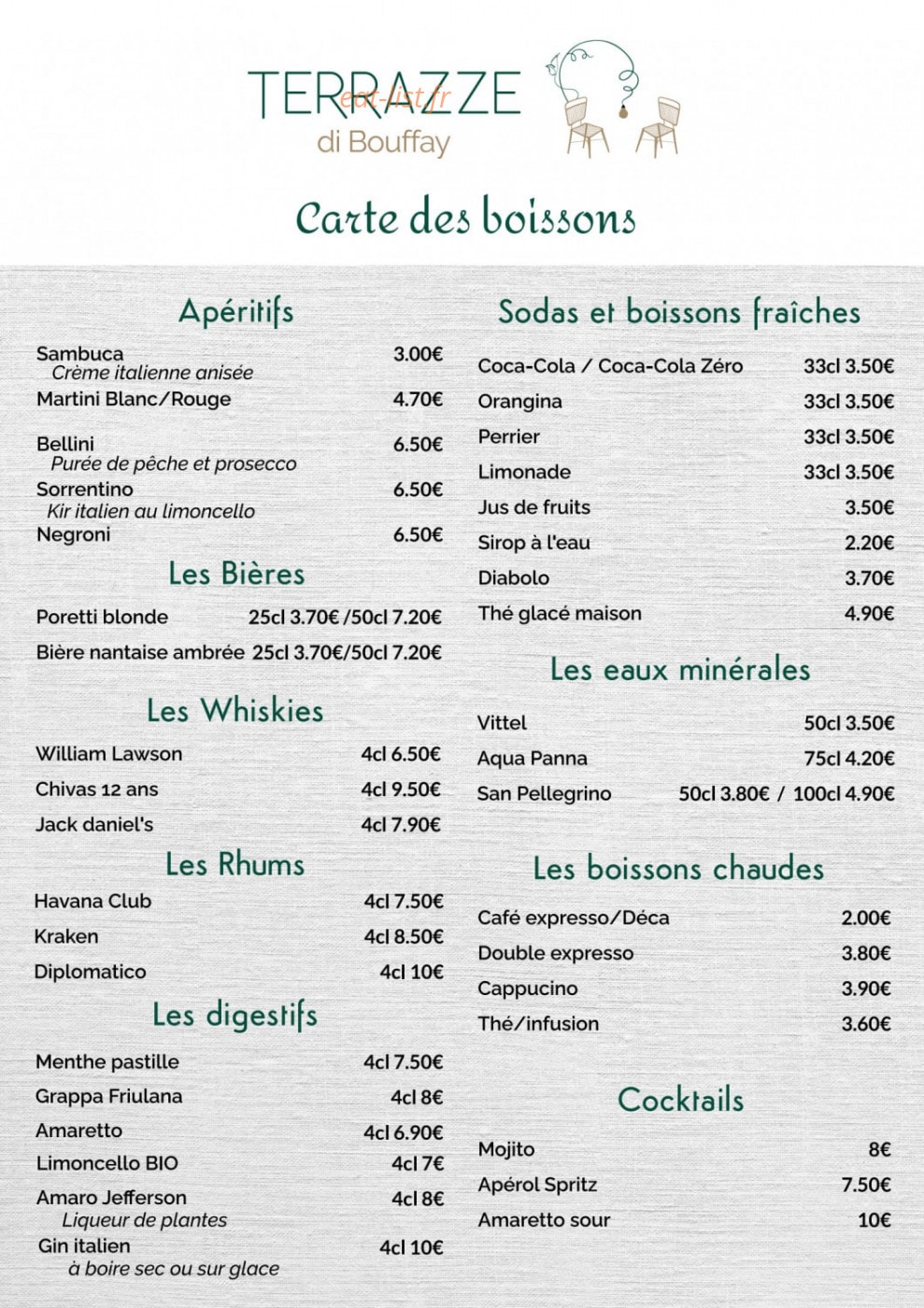 TERRAZZE
di Bouffay

Carte des boissons

Apéritifs

Sambuca 3.00€
Crème italienne anisée
Martini Blanc/Rouge 4.70€

Bellini 6.50€
Purée de pêche et prosecco
Sorrentino 6.50€
Kir italien au limoncello
Negroni 6.50€

Les Bières

Poretti blonde 25cl 3.70€ /50cl 7.20€
Bière nantaise ambrée 25cl 3.70€/50cl 7.20€

Les Whiskies

William Lawson 4cl 6.50€
Chivas 12 ans 4cl 9.50€
Jack daniel's 4cl 7.90€

Les Rhums

Havana Club 4cl 7.50€
Kraken 4cl 8.50€
Diplomatico 4cl 10€

Les digestifs

Menthe pastille 4cl 7.50€
Grappa Friulana 4cl 8€
Amaretto 4cl 6.90€
Limoncello BIO 4cl 7€
Amaro Jefferson 4cl 8€
Liqueur de plantes
Gin italien 4cl 10€
à boire sec ou sur glace

Sodas et boissons fraîches

Coca-Cola / Coca-Cola Zéro 33cl 3.50€
Orangina 33cl 3.50€
Perrier 33cl 3.50€
Limonade 33cl 3.50€
Jus de fruits 3.50€
Sirop à l'eau 2.20€
Diabolo 3.70€
Thé glacé maison 4.90€

Les eaux minérales

Vittel 50cl 3.50€
Aqua Panna 75cl 4.20€
San Pellegrino 50cl 3.80€ / 100cl 4.90€

Les boissons chaudes

Café expresso/Déca 2.00€
Double expresso 3.80€
Cappucino 3.90€
Thé/infusion 3.60€

Cocktails

Mojito 8€
Apérol Spritz 7.50€
Amaretto sour 10€

eat-list.fr